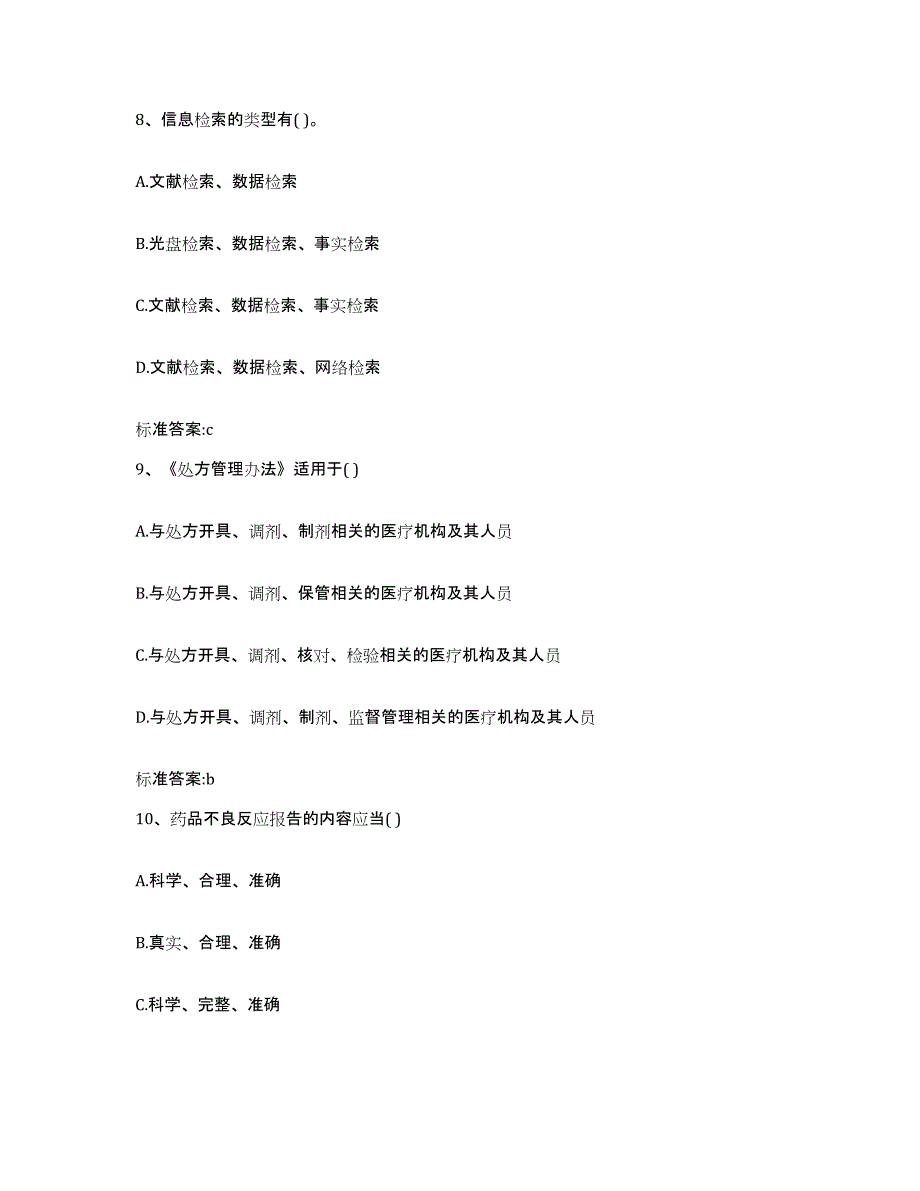 8、信息检索的类型有( )。

A.文献检索、数据检索

B.光盘检索、数据检索、事实检索

C.文献检索、数据检索、事实检索

D.文献检索、数据检索、网络检索

标准答案:c

9、《处方管理办法》适用于( )

A.与处方开具、调剂、制剂相关的医疗机构及其人员

B.与处方开具、调剂、保管相关的医疗机构及其人员

C.与处方开具、调剂、核对、检验相关的医疗机构及其人员

D.与处方开具、调剂、制剂、监督管理相关的医疗机构及其人员

标准答案:b

10、药品不良反应报告的内容应当( )

A.科学、合理、准确

B.真实、合理、准确

C.科学、完整、准确